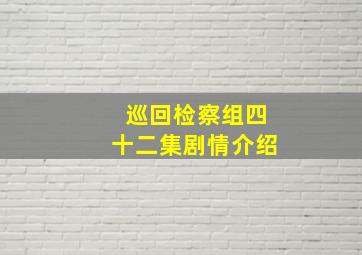 巡回检察组四十二集剧情介绍